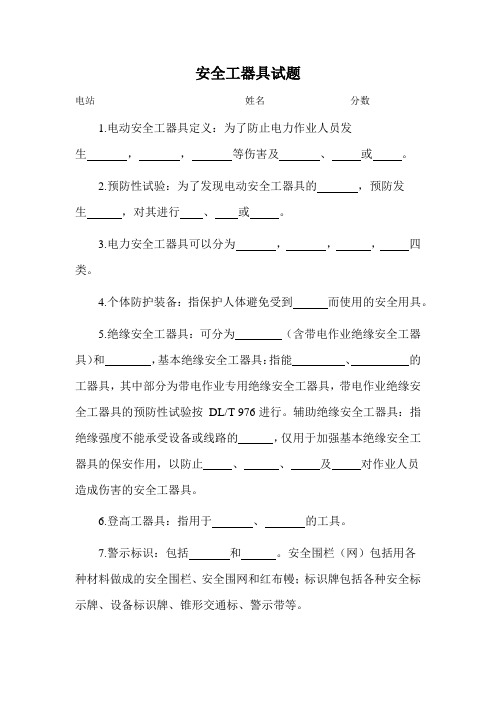 安全工器具试题

电站　　　　　　　　　　　　　姓名　　　　　　　　分数

1.电动安全工器具定义：为了防止电力作业人员发生______，______，______等伤害及______、____或____。

2.预防性试验：为了发现电动安全工器具的______，预防发生_____，对其进行___、___或____。

3.电力安全工器具可以分为______，______，_____，____四类。

4.个体防护装备：指保护人体避免受到_____而使用的安全用具。

5.绝缘安全工器具：可分为_______（含带电作业绝缘安全工器具）和_______，基本绝缘安全工器具：指能________、_________的工器具，其中部分为带电作业专用绝缘安全工器具，带电作业绝缘安全工器具的预防性试验按 DL/T 976 进行。辅助绝缘安全工器具：指绝缘强度不能承受设备或线路的_____，仅用于加强基本绝缘安全工器具的保安作用，以防止____、_____、____及____对作业人员造成伤害的安全工器具。

6.登高工器具：指用于______、______的工具。

7.警示标识：包括______和_____。安全围栏（网）包括用各种材料做成的安全围栏、安全围网和红布幔；标识牌包括各种安全标示牌、设备标识牌、锥形交通标、警示带等。